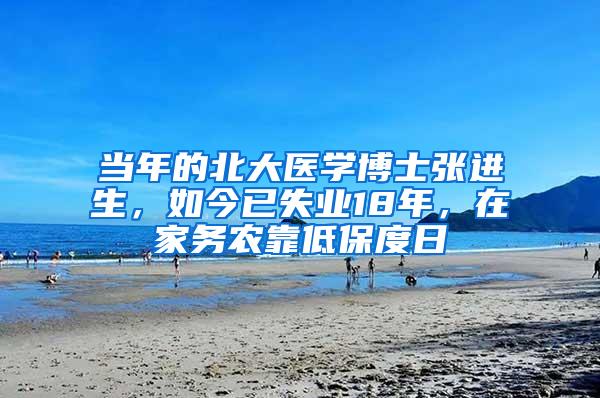 当年的北大医学博士张进生，如今已失业18年，在家务农靠低保度日